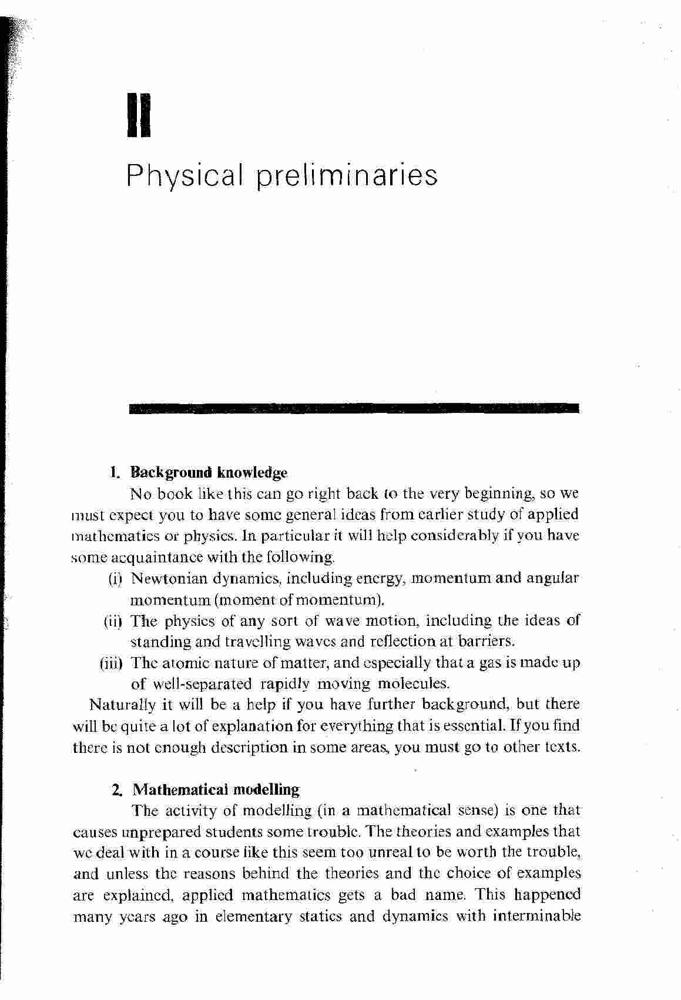 II

Physical preliminaries

1. Background knowledge

No book like this can go right back to the very beginning, so we must expect you to have some general ideas from earlier study of applied mathematics or physics. In particular it will help considerably if you have some acquaintance with the following.

(i) Newtonian dynamics, including energy, momentum and angular momentum (moment of momentum).

(ii) The physics of any sort of wave motion, including the ideas of standing and travelling waves and reflection at barriers.

(iii) The atomic nature of matter, and especially that a gas is made up of well-separated rapidly moving molecules.

Naturally it will be a help if you have further background, but there will be quite a lot of explanation for everything that is essential. If you find there is not enough description in some areas, you must go to other texts.

2. Mathematical modelling

The activity of modelling (in a mathematical sense) is one that causes unprepared students some trouble. The theories and examples that we deal with in a course like this seem too unreal to be worth the trouble, and unless the reasons behind the theories and the choice of examples are explained, applied mathematics gets a bad name. This happened many years ago in elementary statics and dynamics with interminable